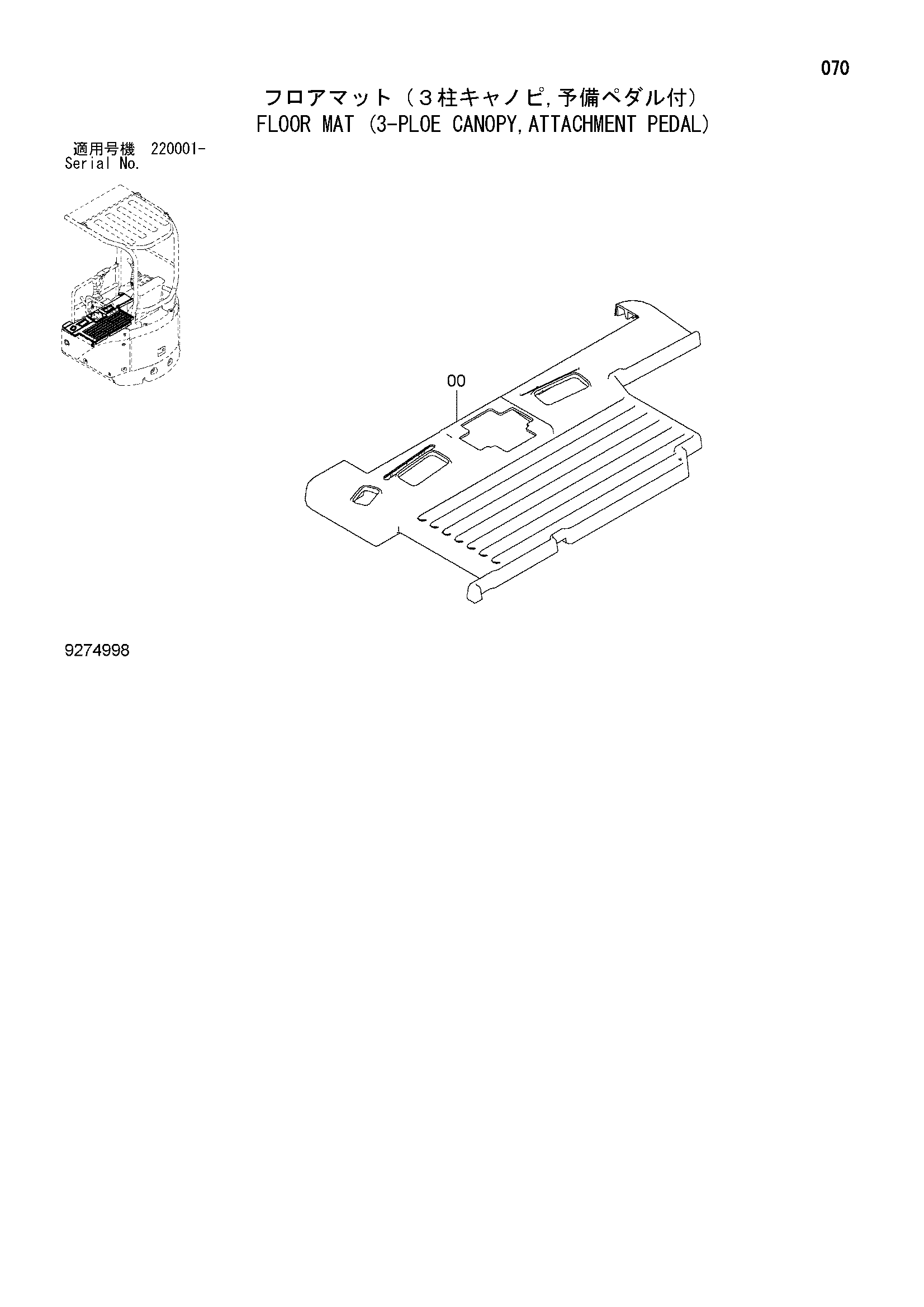 070

フロアマット（３柱キャノピ,予備ペダル付）
FLOOR MAT (3-PLOE CANOPY,ATTACHMENT PEDAL)

適用号機 220001-
Serial No.

00

9274998